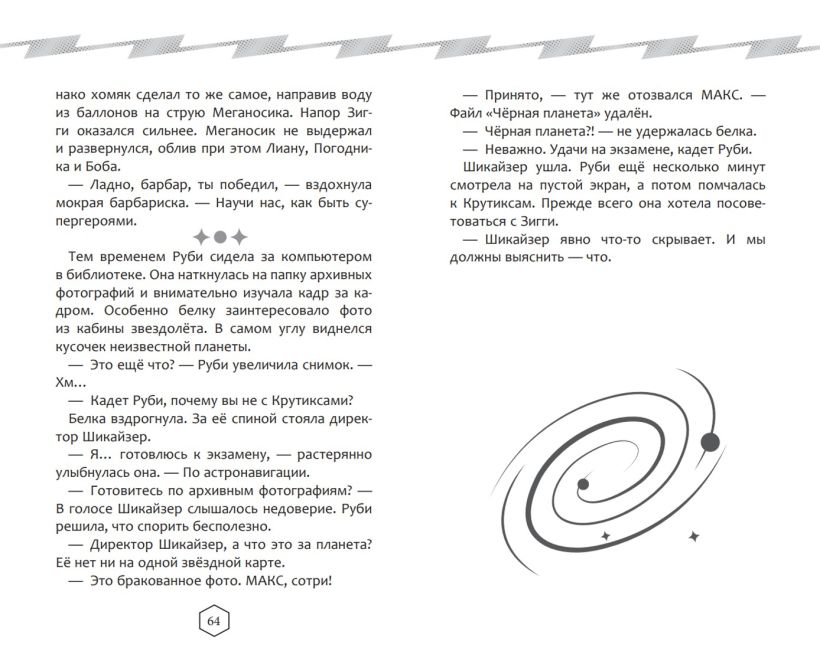 нако хомяк сделал то же самое, направив воду из баллонов на струю Меганосика. Напор Зигги оказался сильнее. Меганосик не выдержал и развернулся, облив при этом Лиану, Погодника и Боба.

— Ладно, барбар, ты победил, — вздохнула мокрая барбариска. — Научи нас, как быть супергероями.

Тем временем Руби сидела за компьютером в библиотеке. Она наткнулась на папку архивных фотографий и внимательно изучала кадр за кадром. Особенно белку заинтересовало фото из кабины звездолёта. В самом углу виднелся кусочек неизвестной планеты.

— Это ещё что? — Руби увеличила снимок. — Хм...

— Кадет Руби, почему вы не с Крутиксами?

Белка вздрогнула. За её спиной стояла директор Шикайзер.

— Я... готовлюсь к экзамену, — растерянно улыбнулась она. — По астронавигации.

— Готовитесь по архивным фотографиям? — В голосе Шикайзер слышалось недоверие. Руби решила, что спорить бесполезно.

— Директор Шикайзер, а что это за планета? Её нет ни на одной звёздной карте.

— Это бракованное фото. МАКС, сотри!

64

— Принято, — тут же отозвался МАКС. — Файл «Чёрная планета» удалён.

— Чёрная планета?! — не удержалась белка.

— Неважно. Удачи на экзамене, кадет Руби.

Шикайзер ушла. Руби ещё несколько минут смотрела на пустой экран, а потом помчалась к Крутиксам. Прежде всего она хотела посоветоваться с Зигги.

— Шикайзер явно что-то скрывает. И мы должны выяснить — что.